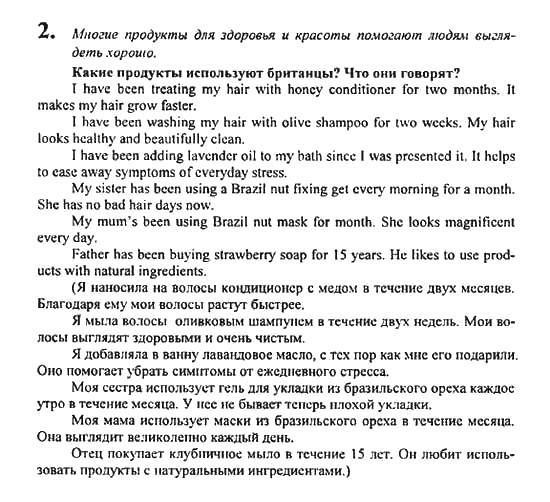 2. Многие продукты для здоровья и красоты помогают людям выглядеть хорошо.

Какие продукты используют британцы? Что они говорят?

I have been treating my hair with honey conditioner for two months. It makes my hair grow faster.

I have been washing my hair with olive shampoo for two weeks. My hair looks healthy and beautifully clean.

I have been adding lavender oil to my bath since I was presented it. It helps to ease away symptoms of everyday stress.

My sister has been using a Brazil nut fixing get every morning for a month. She has no bad hair days now.

My mum's been using Brazil nut mask for month. She looks magnificent every day.

Father has been buying strawberry soap for 15 years. He likes to use products with natural ingredients.

(Я наносила на волосы кондиционер с медом в течение двух месяцев. Благодаря ему мои волосы растут быстрее.

Я мыла волосы оливковым шампунем в течение двух недель. Мои волосы выглядят здоровыми и очень чистым.

Я добавляла в ванну лавандовое масло, с тех пор как мне его подарили. Оно помогает убрать симптомы от ежедневного стресса.

Моя сестра использует гель для укладки из бразильского ореха каждое утро в течение месяца. У нее не бывает теперь плохой укладки.

Моя мама использует маски из бразильского ореха в течение месяца. Она выглядит великолепно каждый день.

Отец покупает клубничное мыло в течение 15 лет. Он любит использовать продукты с натуральными ингредиентами.)